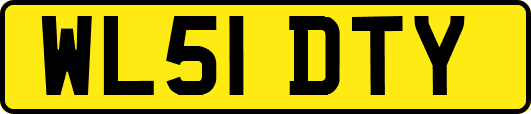 WL51 DTY